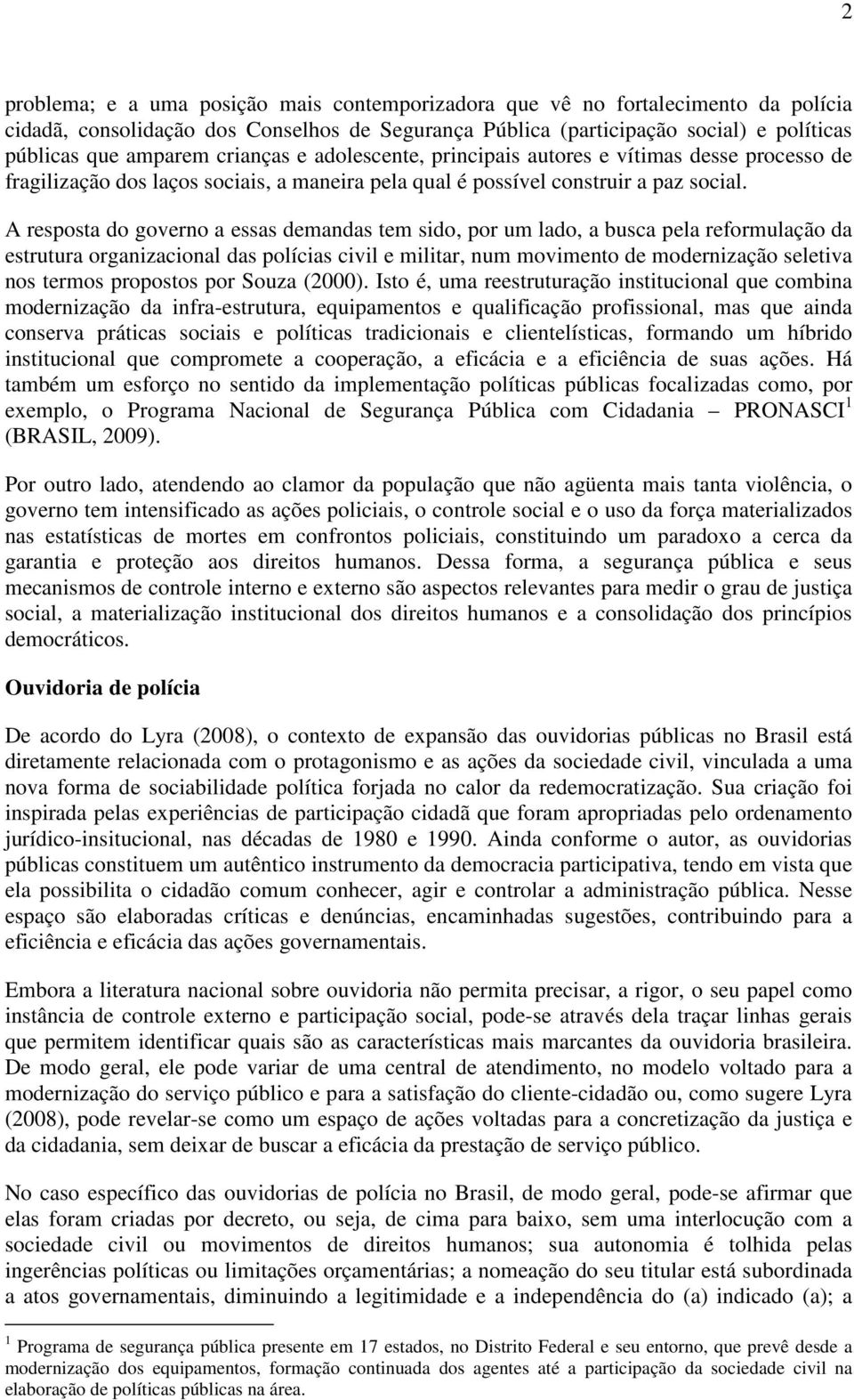 2

problema; e a uma posição mais contemporizadora que vê no fortalecimento da polícia cidadã, consolidação dos Conselhos de Segurança Pública (participação social) e políticas públicas que amparem crianças e adolescente, principais autores e vítimas desse processo de fragilização dos laços sociais, a maneira pela qual é possível construir a paz social.

A resposta do governo a essas demandas tem sido, por um lado, a busca pela reformulação da estrutura organizacional das polícias civil e militar, num movimento de modernização seletiva nos termos propostos por Souza (2000). Isto é, uma reestruturação institucional que combina modernização da infra-estrutura, equipamentos e qualificação profissional, mas que ainda conserva práticas sociais e políticas tradicionais e clientelísticas, formando um híbrido institucional que compromete a cooperação, a eficácia e a eficiência de suas ações. Há também um esforço no sentido da implementação políticas públicas focalizadas como, por exemplo, o Programa Nacional de Segurança Pública com Cidadania – PRONASCI$^1$ (BRASIL, 2009).

Por outro lado, atendendo ao clamor da população que não agüenta mais tanta violência, o governo tem intensificado as ações policiais, o controle social e o uso da força materializados nas estatísticas de mortes em confrontos policiais, constituindo um paradoxo a cerca da garantia e proteção aos direitos humanos. Dessa forma, a segurança pública e seus mecanismos de controle interno e externo são aspectos relevantes para medir o grau de justiça social, a materialização institucional dos direitos humanos e a consolidação dos princípios democráticos.

Ouvidoria de polícia

De acordo do Lyra (2008), o contexto de expansão das ouvidorias públicas no Brasil está diretamente relacionada com o protagonismo e as ações da sociedade civil, vinculada a uma nova forma de sociabilidade política forjada no calor da redemocratização. Sua criação foi inspirada pelas experiências de participação cidadã que foram apropriadas pelo ordenamento jurídico-insitucional, nas décadas de 1980 e 1990. Ainda conforme o autor, as ouvidorias públicas constituem um autêntico instrumento da democracia participativa, tendo em vista que ela possibilita o cidadão comum conhecer, agir e controlar a administração pública. Nesse espaço são elaboradas críticas e denúncias, encaminhadas sugestões, contribuindo para a eficiência e eficácia das ações governamentais.

Embora a literatura nacional sobre ouvidoria não permita precisar, a rigor, o seu papel como instância de controle externo e participação social, pode-se através dela traçar linhas gerais que permitem identificar quais são as características mais marcantes da ouvidoria brasileira. De modo geral, ele pode variar de uma central de atendimento, no modelo voltado para a modernização do serviço público e para a satisfação do cliente-cidadão ou, como sugere Lyra (2008), pode revelar-se como um espaço de ações voltadas para a concretização da justiça e da cidadania, sem deixar de buscar a eficácia da prestação de serviço público.

No caso específico das ouvidorias de polícia no Brasil, de modo geral, pode-se afirmar que elas foram criadas por decreto, ou seja, de cima para baixo, sem uma interlocução com a sociedade civil ou movimentos de direitos humanos; sua autonomia é tolhida pelas ingerências políticas ou limitações orçamentárias; a nomeação do seu titular está subordinada a atos governamentais, diminuindo a legitimidade e a independência do (a) indicado (a); a

$^1$ Programa de segurança pública presente em 17 estados, no Distrito Federal e seu entorno, que prevê desde a modernização dos equipamentos, formação continuada dos agentes até a participação da sociedade civil na elaboração de políticas públicas na área.